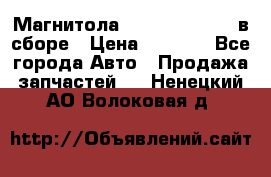 Магнитола в сборе Цена Все города Авто Продажа запчастей Ненецкий АО Волоковая д

http://Объявлений.сайт